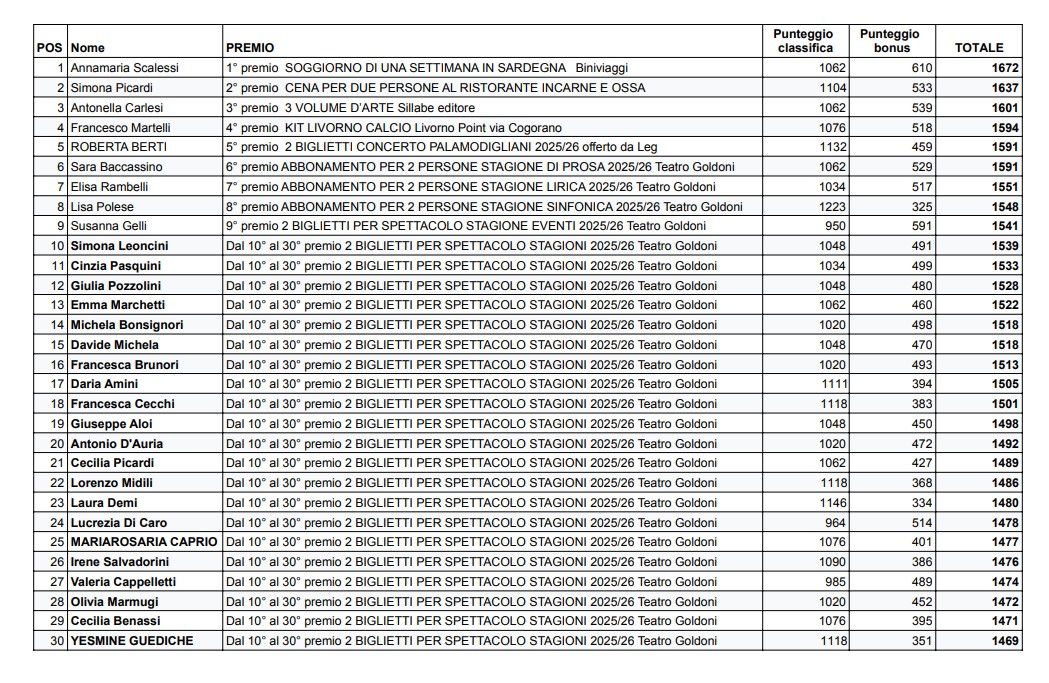 | POS | Nome | PREMIO | Punteggio classifica | Punteggio bonus | TOTALE |
|---|---|---|---|---|---|
| 1 | Annamaria Scalessi | 1° premio SOGGIORNO DI UNA SETTIMANA IN SARDEGNA Biniviaggi | 1062 | 610 | 1672 |
| 2 | Simona Picardi | 2° premio CENA PER DUE PERSONE AL RISTORANTE INCARNE E OSSA | 1104 | 533 | 1637 |
| 3 | Antonella Carlesi | 3° premio 3 VOLUME D'ARTE Sillabe editore | 1062 | 539 | 1601 |
| 4 | Francesco Martelli | 4° premio KIT LIVORNO CALCIO Livorno Point via Cogorano | 1076 | 518 | 1594 |
| 5 | ROBERTA BERTI | 5° premio 2 BIGLIETTI CONCERTO PALAMODIGLIANI 2025/26 offerto da Leg | 1132 | 459 | 1591 |
| 6 | Sara Baccassino | 6° premio ABBONAMENTO PER 2 PERSONE STAGIONE DI PROSA 2025/26 Teatro Goldoni | 1062 | 529 | 1591 |
| 7 | Elisa Rambelli | 7° premio ABBONAMENTO PER 2 PERSONE STAGIONE LIRICA 2025/26 Teatro Goldoni | 1034 | 517 | 1551 |
| 8 | Lisa Polese | 8° premio ABBONAMENTO PER 2 PERSONE STAGIONE SINFONICA 2025/26 Teatro Goldoni | 1223 | 325 | 1548 |
| 9 | Susanna Gelli | 9° premio 2 BIGLIETTI PER SPETTACOLO STAGIONE EVENTI 2025/26 Teatro Goldoni | 950 | 591 | 1541 |
| 10 | Simona Leoncini | Dal 10° al 30° premio 2 BIGLIETTI PER SPETTACOLO STAGIONI 2025/26 Teatro Goldoni | 1048 | 491 | 1539 |
| 11 | Cinzia Pasquini | Dal 10° al 30° premio 2 BIGLIETTI PER SPETTACOLO STAGIONI 2025/26 Teatro Goldoni | 1034 | 499 | 1533 |
| 12 | Giulia Pozzolini | Dal 10° al 30° premio 2 BIGLIETTI PER SPETTACOLO STAGIONI 2025/26 Teatro Goldoni | 1048 | 480 | 1528 |
| 13 | Emma Marchetti | Dal 10° al 30° premio 2 BIGLIETTI PER SPETTACOLO STAGIONI 2025/26 Teatro Goldoni | 1062 | 460 | 1522 |
| 14 | Michela Bonsignori | Dal 10° al 30° premio 2 BIGLIETTI PER SPETTACOLO STAGIONI 2025/26 Teatro Goldoni | 1020 | 498 | 1518 |
| 15 | Davide Michela | Dal 10° al 30° premio 2 BIGLIETTI PER SPETTACOLO STAGIONI 2025/26 Teatro Goldoni | 1048 | 470 | 1518 |
| 16 | Francesca Brunori | Dal 10° al 30° premio 2 BIGLIETTI PER SPETTACOLO STAGIONI 2025/26 Teatro Goldoni | 1020 | 493 | 1513 |
| 17 | Daria Amini | Dal 10° al 30° premio 2 BIGLIETTI PER SPETTACOLO STAGIONI 2025/26 Teatro Goldoni | 1111 | 394 | 1505 |
| 18 | Francesca Cecchi | Dal 10° al 30° premio 2 BIGLIETTI PER SPETTACOLO STAGIONI 2025/26 Teatro Goldoni | 1118 | 383 | 1501 |
| 19 | Giuseppe Aloi | Dal 10° al 30° premio 2 BIGLIETTI PER SPETTACOLO STAGIONI 2025/26 Teatro Goldoni | 1048 | 450 | 1498 |
| 20 | Antonio D'Auria | Dal 10° al 30° premio 2 BIGLIETTI PER SPETTACOLO STAGIONI 2025/26 Teatro Goldoni | 1020 | 472 | 1492 |
| 21 | Cecilia Picardi | Dal 10° al 30° premio 2 BIGLIETTI PER SPETTACOLO STAGIONI 2025/26 Teatro Goldoni | 1062 | 427 | 1489 |
| 22 | Lorenzo Midili | Dal 10° al 30° premio 2 BIGLIETTI PER SPETTACOLO STAGIONI 2025/26 Teatro Goldoni | 1118 | 368 | 1486 |
| 23 | Laura Demi | Dal 10° al 30° premio 2 BIGLIETTI PER SPETTACOLO STAGIONI 2025/26 Teatro Goldoni | 1146 | 334 | 1480 |
| 24 | Lucrezia Di Caro | Dal 10° al 30° premio 2 BIGLIETTI PER SPETTACOLO STAGIONI 2025/26 Teatro Goldoni | 964 | 514 | 1478 |
| 25 | MARIAROSARIA CAPRIO | Dal 10° al 30° premio 2 BIGLIETTI PER SPETTACOLO STAGIONI 2025/26 Teatro Goldoni | 1076 | 401 | 1477 |
| 26 | Irene Salvadorini | Dal 10° al 30° premio 2 BIGLIETTI PER SPETTACOLO STAGIONI 2025/26 Teatro Goldoni | 1090 | 386 | 1476 |
| 27 | Valeria Cappelletti | Dal 10° al 30° premio 2 BIGLIETTI PER SPETTACOLO STAGIONI 2025/26 Teatro Goldoni | 985 | 489 | 1474 |
| 28 | Olivia Marmugi | Dal 10° al 30° premio 2 BIGLIETTI PER SPETTACOLO STAGIONI 2025/26 Teatro Goldoni | 1020 | 452 | 1472 |
| 29 | Cecilia Benassi | Dal 10° al 30° premio 2 BIGLIETTI PER SPETTACOLO STAGIONI 2025/26 Teatro Goldoni | 1076 | 395 | 1471 |
| 30 | YESMINE GUEDICHE | Dal 10° al 30° premio 2 BIGLIETTI PER SPETTACOLO STAGIONI 2025/26 Teatro Goldoni | 1118 | 351 | 1469 |